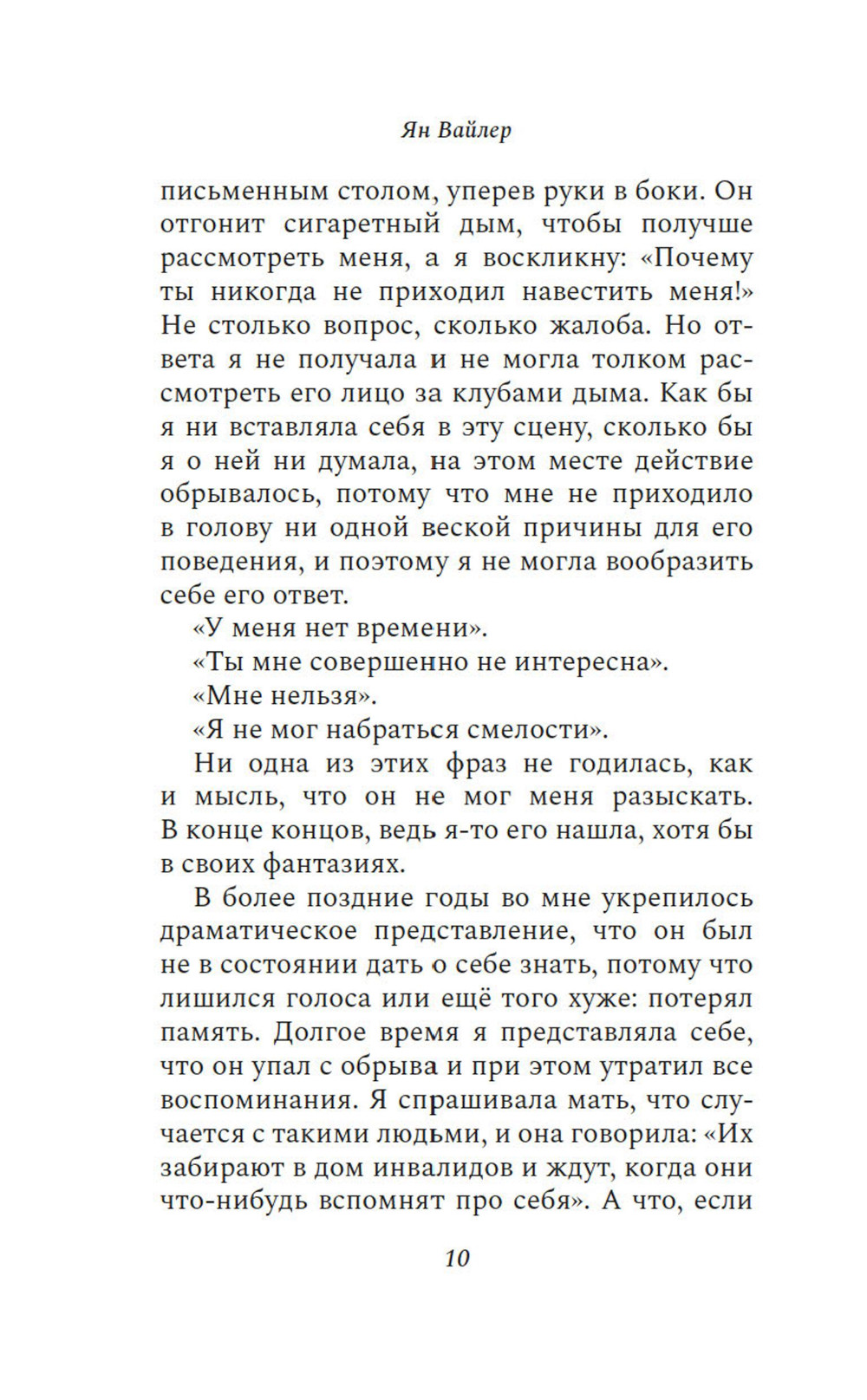 Ян Вайлер

письменным столом, уперев руки в боки. Он отгонит сигаретный дым, чтобы получше рассмотреть меня, а я воскликну: «Почему ты никогда не приходил навестить меня!» Не столько вопрос, сколько жалоба. Но ответа я не получала и не могла толком рассмотреть его лицо за клубами дыма. Как бы я ни вставляла себя в эту сцену, сколько бы я о ней ни думала, на этом месте действие обрывалось, потому что мне не приходило в голову ни одной веской причины для его поведения, и поэтому я не могла вообразить себе его ответ.

«У меня нет времени».

«Ты мне совершенно не интересна».

«Мне нельзя».

«Я не мог набраться смелости».

Ни одна из этих фраз не годилась, как и мысль, что он не мог меня разыскать. В конце концов, ведь я-то его нашла, хотя бы в своих фантазиях.

В более поздние годы во мне укрепилось драматическое представление, что он был не в состоянии дать о себе знать, потому что лишился голоса или ещё того хуже: потерял память. Долгое время я представляла себе, что он упал с обрыва и при этом утратил все воспоминания. Я спрашивала мать, что случается с такими людьми, и она говорила: «Их забирают в дом инвалидов и ждут, когда они что-нибудь вспомнят про себя». А что, если

10